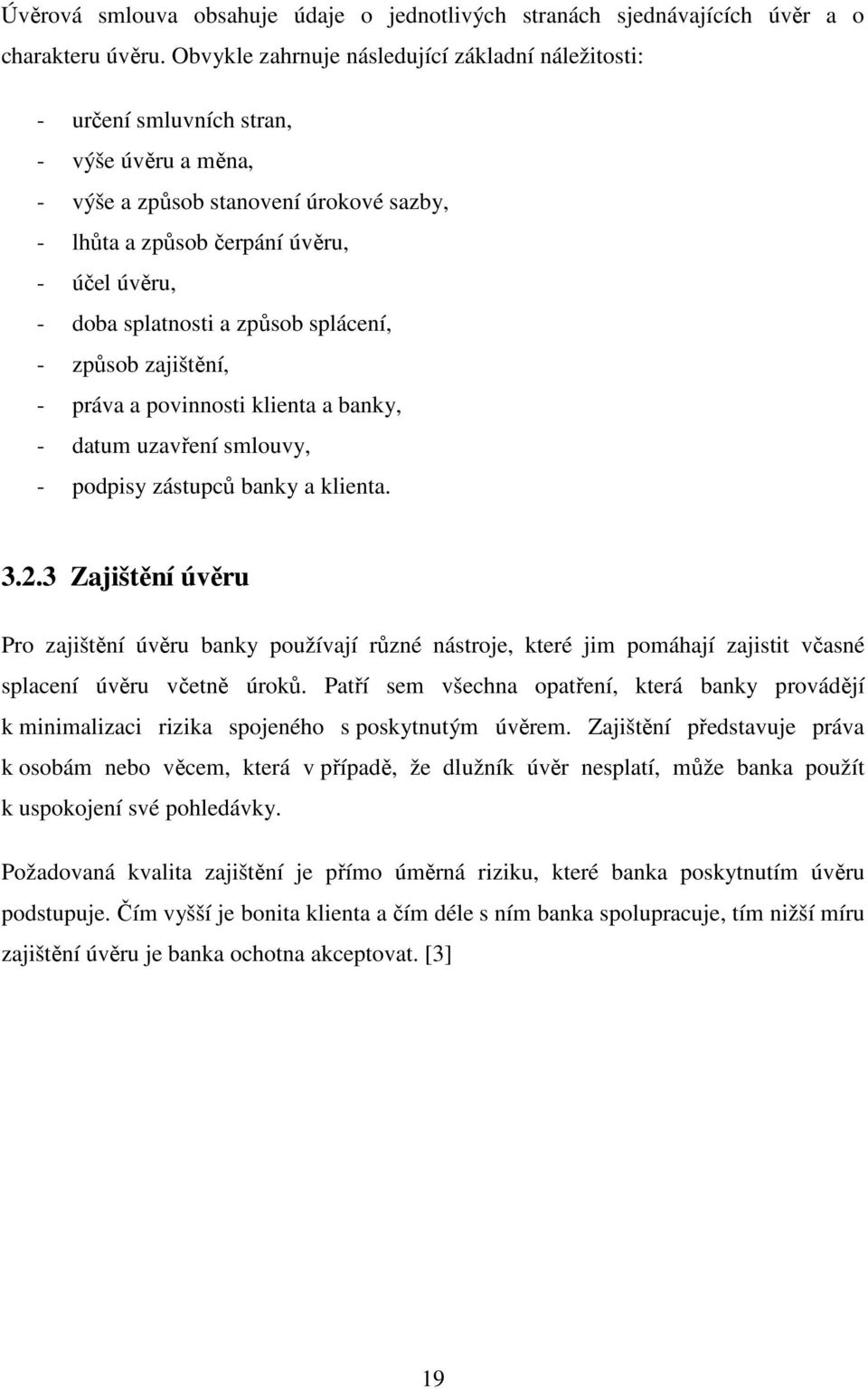 Úvěrová smlouva obsahuje údaje o jednotlivých stranách sjednávajících úvěr a o charakteru úvěru. Obvykle zahrnuje následující základní náležitosti:

- určení smluvních stran,
- výše úvěru a měna,
- výše a způsob stanovení úrokové sazby,
- lhůta a způsob čerpání úvěru,
- účel úvěru,
- doba splatnosti a způsob splácení,
- způsob zajištění,
- práva a povinnosti klienta a banky,
- datum uzavření smlouvy,
- podpisy zástupců banky a klienta.

3.2.3 Zajištění úvěru

Pro zajištění úvěru banky používají různé nástroje, které jim pomáhají zajistit včasné splacení úvěru včetně úroků. Patří sem všechna opatření, která banky provádějí k minimalizaci rizika spojeného s poskytnutým úvěrem. Zajištění představuje práva k osobám nebo věcem, která v případě, že dlužník úvěr nesplatí, může banka použít k uspokojení své pohledávky.

Požadovaná kvalita zajištění je přímo úměrná riziku, které banka poskytnutím úvěru podstupuje. Čím vyšší je bonita klienta a čím déle s ním banka spolupracuje, tím nižší míru zajištění úvěru je banka ochotna akceptovat. [3]

19